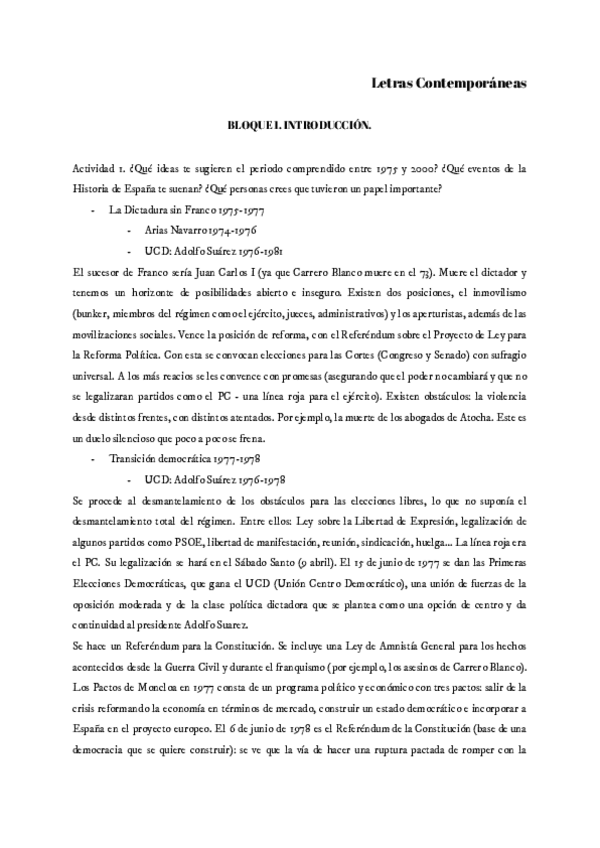 Letras Contemporáneas

BLOQUE I. INTRODUCCIÓN.

Actividad 1. ¿Qué ideas te sugieren el periodo comprendido entre 1975 y 2000? ¿Qué eventos de la Historia de España te suenan? ¿Qué personas crees que tuvieron un papel importante?

- La Dictadura sin Franco 1975-1977
  - Arias Navarro 1974-1976
  - UCD: Adolfo Suárez 1976-1981

El sucesor de Franco sería Juan Carlos I (ya que Carrero Blanco muere en el 73). Muere el dictador y tenemos un horizonte de posibilidades abierto e inseguro. Existen dos posiciones, el inmovilismo (bunker, miembros del régimen como el ejército, jueces, administrativos) y los aperturistas, además de las movilizaciones sociales. Vence la posición de reforma, con el Referéndum sobre el Proyecto de Ley para la Reforma Política. Con esta se convocan elecciones para las Cortes (Congreso y Senado) con sufragio universal. A los más reacios se les convence con promesas (asegurando que el poder no cambiará y que no se legalizaran partidos como el PC - una línea roja para el ejército). Existen obstáculos: la violencia desde distintos frentes, con distintos atentados. Por ejemplo, la muerte de los abogados de Atocha. Este es un duelo silencioso que poco a poco se frena.

- Transición democrática 1977-1978
  - UCD: Adolfo Suárez 1976-1978

Se procede al desmantelamiento de los obstáculos para las elecciones libres, lo que no suponía el desmantelamiento total del régimen. Entre ellos: Ley sobre la Libertad de Expresión, legalización de algunos partidos como PSOE, libertad de manifestación, reunión, sindicación, huelga... La línea roja era el PC. Su legalización se hará en el Sábado Santo (9 abril). El 15 de junio de 1977 se dan las Primeras Elecciones Democráticas, que gana el UCD (Unión Centro Democrático), una unión de fuerzas de la oposición moderada y de la clase política dictadora que se plantea como una opción de centro y da continuidad al presidente Adolfo Suarez.

Se hace un Referéndum para la Constitución. Se incluye una Ley de Amnistía General para los hechos acontecidos desde la Guerra Civil y durante el franquismo (por ejemplo, los asesinos de Carrero Blanco). Los Pactos de Moncloa en 1977 consta de un programa político y económico con tres pactos: salir de la crisis reformando la economía en términos de mercado, construir un estado democrático e incorporar a España en el proyecto europeo. El 6 de junio de 1978 es el Referéndum de la Constitución (base de una democracia que se quiere construir): se ve que la vía de hacer una ruptura pactada de romper con la